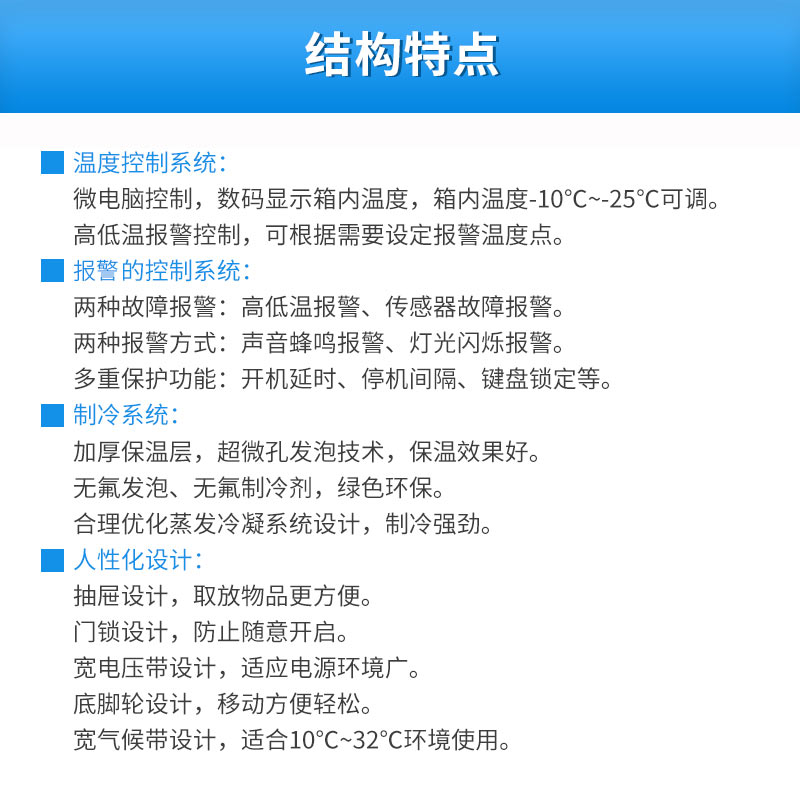 结构特点

温度控制系统：
微电脑控制，数码显示箱内温度，箱内温度-10°C~-25°C可调。
高低温报警控制，可根据需要设定报警温度点。

报警的控制系统：
两种故障报警：高低温报警、传感器故障报警。
两种报警方式：声音蜂鸣报警、灯光闪烁报警。
多重保护功能：开机延时、停机间隔、键盘锁定等。

制冷系统：
加厚保温层，超微孔发泡技术，保温效果好。
无氟发泡、无氟制冷剂，绿色环保。
合理优化蒸发冷凝系统设计，制冷强劲。

人性化设计：
抽屉设计，取放物品更方便。
门锁设计，防止随意开启。
宽电压带设计，适应电源环境广。
底脚轮设计，移动方便轻松。
宽气候带设计，适合10°C~32°C环境使用。